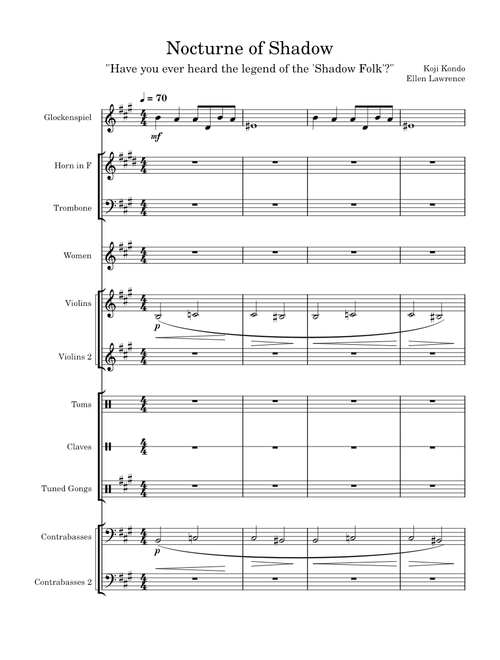 Nocturne of Shadow

"Have you ever heard the legend of the 'Shadow Folk'?"

Koji Kondo
Ellen Lawrence

♩ = 70

Glockenspiel

mf

Horn in F

Trombone

Women

Violins

p

Violins 2

Toms

Claves

Tuned Gongs

Contrabasses

p

Contrabasses 2